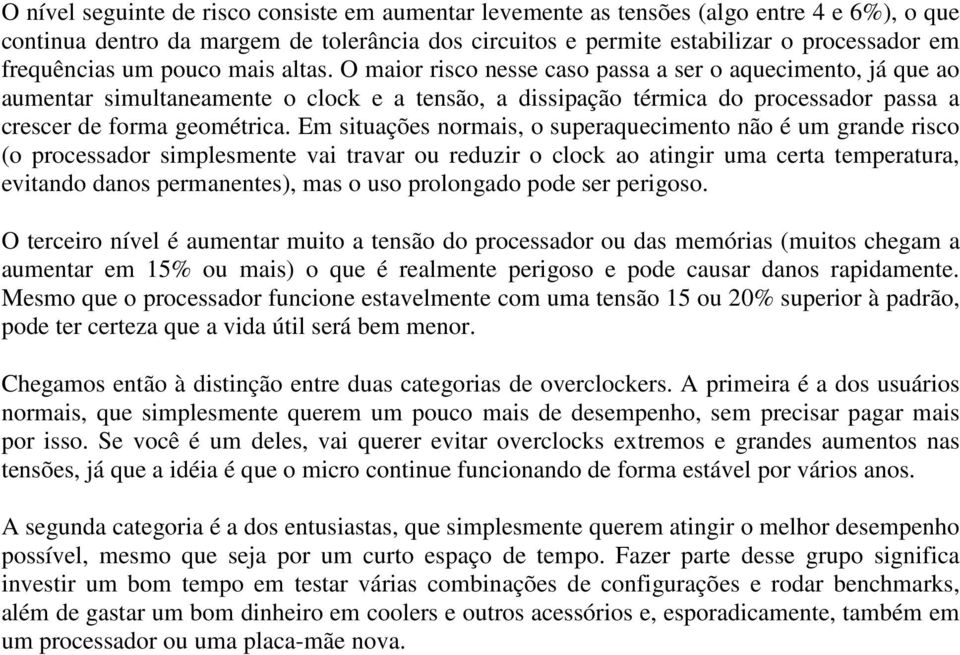 O nível seguinte de risco consiste em aumentar levemente as tensões (algo entre 4 e 6%), o que continua dentro da margem de tolerância dos circuitos e permite estabilizar o processador em frequências um pouco mais altas. O maior risco nesse caso passa a ser o aquecimento, já que ao aumentar simultaneamente o clock e a tensão, a dissipação térmica do processador passa a crescer de forma geométrica. Em situações normais, o superaquecimento não é um grande risco (o processador simplesmente vai travar ou reduzir o clock ao atingir uma certa temperatura, evitando danos permanentes), mas o uso prolongado pode ser perigoso.

O terceiro nível é aumentar muito a tensão do processador ou das memórias (muitos chegam a aumentar em 15% ou mais) o que é realmente perigoso e pode causar danos rapidamente. Mesmo que o processador funcione estavelmente com uma tensão 15 ou 20% superior à padrão, pode ter certeza que a vida útil será bem menor.

Chegamos então à distinção entre duas categorias de overclockers. A primeira é a dos usuários normais, que simplesmente querem um pouco mais de desempenho, sem precisar pagar mais por isso. Se você é um deles, vai querer evitar overclocks extremos e grandes aumentos nas tensões, já que a idéia é que o micro continue funcionando de forma estável por vários anos.

A segunda categoria é a dos entusiastas, que simplesmente querem atingir o melhor desempenho possível, mesmo que seja por um curto espaço de tempo. Fazer parte desse grupo significa investir um bom tempo em testar várias combinações de configurações e rodar benchmarks, além de gastar um bom dinheiro em coolers e outros acessórios e, esporadicamente, também em um processador ou uma placa-mãe nova.